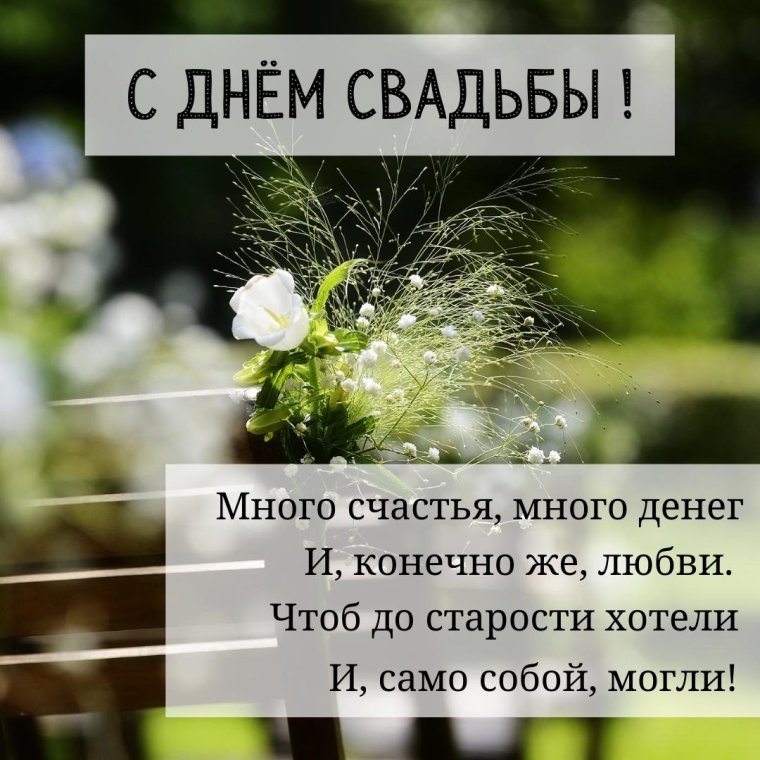 С ДНЁМ СВАДЬБЫ !

Много счастья, много денег
И, конечно же, любви.
Чтоб до старости хотели
И, само собой, могли!